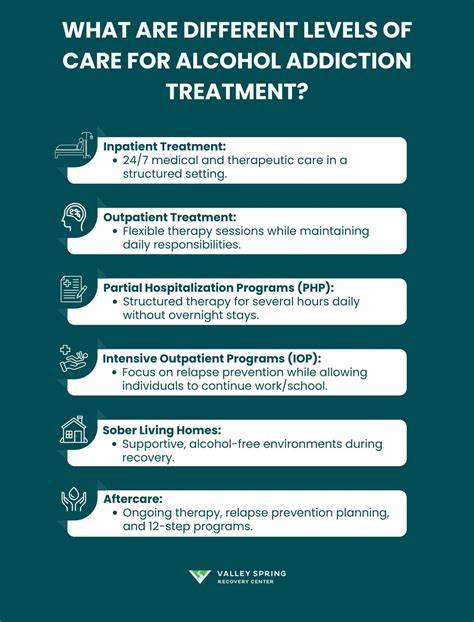 WHAT ARE DIFFERENT LEVELS OF CARE FOR ALCOHOL ADDICTION TREATMENT?

Inpatient Treatment:
• 24/7 medical and therapeutic care in a structured setting.

Outpatient Treatment:
• Flexible therapy sessions while maintaining daily responsibilities.

Partial Hospitalization Programs (PHP):
• Structured therapy for several hours daily without overnight stays.

Intensive Outpatient Programs (IOP):
• Focus on relapse prevention while allowing individuals to continue work/school.

Sober Living Homes:
• Supportive, alcohol-free environments during recovery.

Aftercare:
• Ongoing therapy, relapse prevention planning, and 12-step programs.

VALLEY SPRING
RECOVERY CENTER